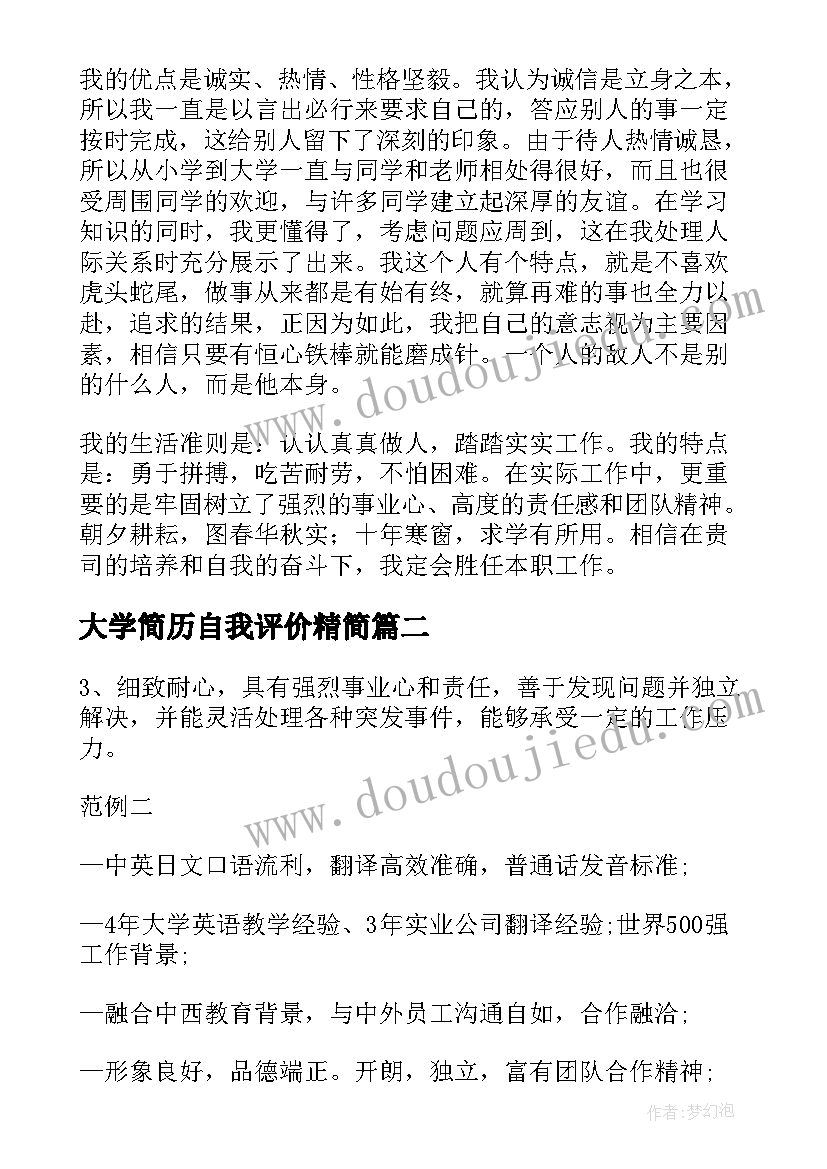 我的优点是诚实、热情、性格坚毅。我认为诚信是立身之本，所以我一直是以言出必行来要求自己的，答应别人的事一定按时完成，这给别人留下了深刻的印象。由于待人热情诚恳，所以从小学到大学一直与同学和老师相处得很好，而且也很受周围同学的欢迎，与许多同学建立起深厚的友谊。在学习知识的同时，我更懂得了，考虑问题应周到，这在我处理人际关系时充分展示了出来。我这个人有个特点，就是不喜欢虎头蛇尾，做事从来都是有始有终，就算再难的事也全力以赴，追求的结果，正因为如此，我把自己的意志视为主要因素，相信只要有恒心铁棒就能磨成针。一个人的敌人不是别的什么人，而是他本身。

我的生活准则是：认认真真做人，踏踏实实工作。我的特点是：勇于拼搏，吃苦耐劳，不怕困难。在实际工作中，更重要的是牢固树立了强烈的事业心、高度的责任感和团队精神。朝夕耕耘，图春华秋实；十年寒窗，求学有所用。相信在贵司的培养和自我的奋斗下，我定会胜任本职工作。

大学简历自我评价精简篇二

3、细致耐心，具有强烈事业心和责任，善于发现问题并独立解决，并能灵活处理各种突发事件，能够承受一定的工作压力。

范例二

—中英日文口语流利，翻译高效准确，普通话发音标准;

—4年大学英语教学经验、3年实业公司翻译经验;世界500强工作背景;

—融合中西教育背景，与中外员工沟通自如，合作融洽;

—形象良好，品德端正。开朗，独立，富有团队合作精神;

www.doudoujiedu.com

www.doudoujiedu.com

作者:梦幻泡